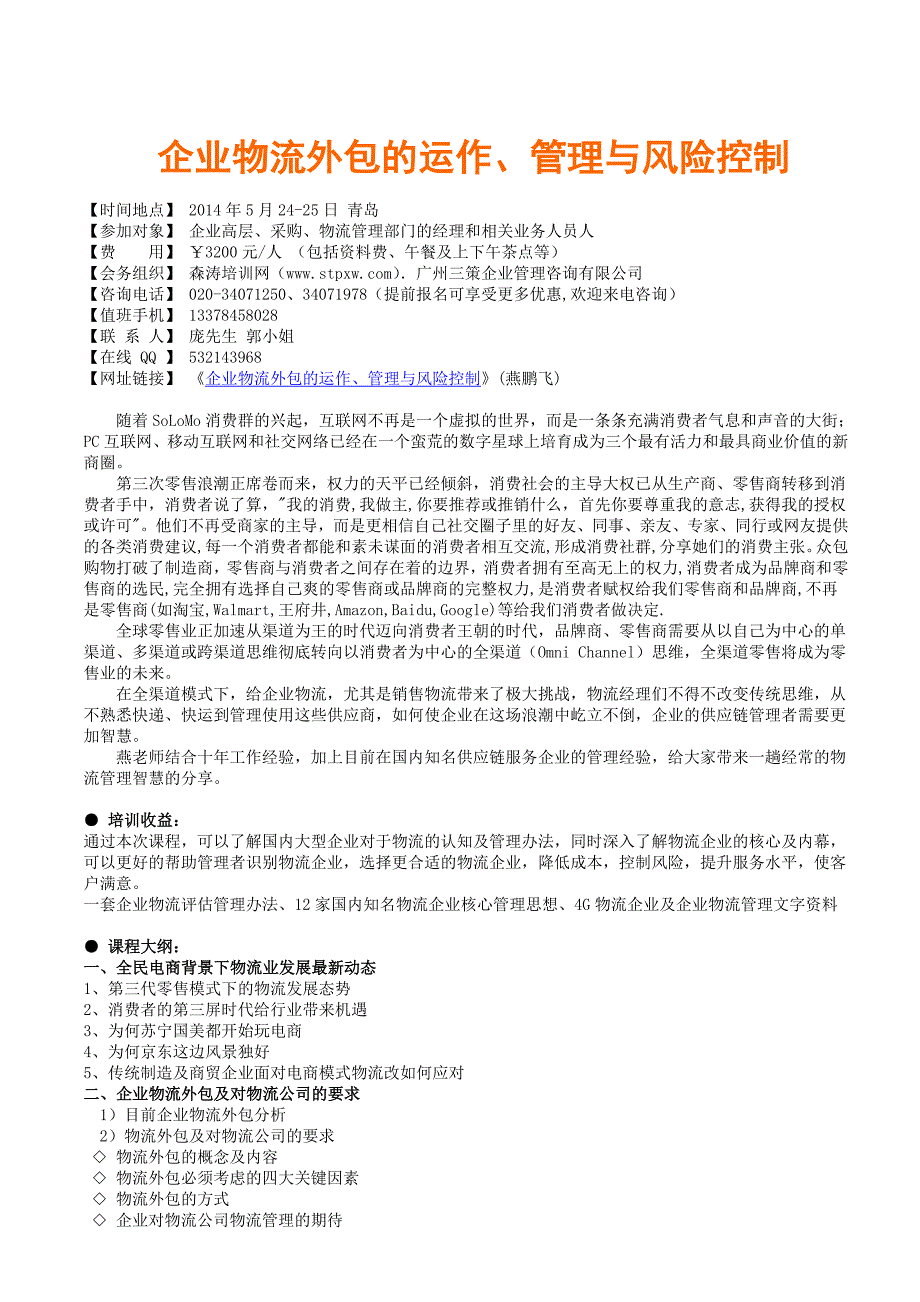 企业物流外包的运作、管理与风险控制

【时间地点】 2014 年 5 月 24-25 日 青岛
【参加对象】 企业高层、采购、物流管理部门的经理和相关业务人员人
【费　　用】 ￥3200 元/人 （包括资料费、午餐及上下午茶点等）
【会务组织】 森涛培训网（www.stpxw.com）. 广州三策企业管理咨询有限公司
【咨询电话】 020-34071250、34071978（提前报名可享受更多优惠,欢迎来电咨询）
【值班手机】 13378458028
【联 系 人】 庞先生 郭小姐
【在线 QQ 】 532143968
【网址链接】 《企业物流外包的运作、管理与风险控制》(燕鹏飞)

随着 SoLoMo 消费群的兴起，互联网不再是一个虚拟的世界，而是一条条充满消费者气息和声音的大街；PC 互联网、移动互联网和社交网络已经在一个蛮荒的数字星球上培育成为三个最有活力和最具商业价值的新商圈。

第三次零售浪潮正席卷而来，权力的天平已经倾斜，消费社会的主导大权已从生产商、零售商转移到消费者手中，消费者说了算，"我的消费,我做主,你要推荐或推销什么，首先你要尊重我的意志,获得我的授权或许可"。他们不再受商家的主导，而是更相信自己社交圈子里的好友、同事、亲友、专家、同行或网友提供的各类消费建议,每一个消费者都能和素未谋面的消费者相互交流,形成消费社群,分享她们的消费主张。众包购物打破了制造商，零售商与消费者之间存在着的边界，消费者拥有至高无上的权力,消费者成为品牌商和零售商的选民,完全拥有选择自己爽的零售商或品牌商的完整权力,是消费者赋权给我们零售商和品牌商,不再是零售商(如淘宝,Walmart,王府井,Amazon,Baidu,Google)等给我们消费者做决定.

全球零售业正加速从渠道为王的时代迈向消费者王朝的时代，品牌商、零售商需要从以自己为中心的单渠道、多渠道或跨渠道思维彻底转向以消费者为中心的全渠道（Omni Channel）思维，全渠道零售将成为零售业的未来。

在全渠道模式下，给企业物流，尤其是销售物流带来了极大挑战，物流经理们不得不改变传统思维，从不熟悉快递、快运到管理使用这些供应商，如何使企业在这场浪潮中屹立不倒，企业的供应链管理者需要更加智慧。

燕老师结合十年工作经验，加上目前在国内知名供应链服务企业的管理经验，给大家带来一趟经常的物流管理智慧的分享。

● 培训收益：
通过本次课程，可以了解国内大型企业对于物流的认知及管理办法，同时深入了解物流企业的核心及内幕，可以更好的帮助管理者识别物流企业，选择更合适的物流企业，降低成本，控制风险，提升服务水平，使客户满意。
一套企业物流评估管理办法、12 家国内知名物流企业核心管理思想、4G 物流企业及企业物流管理文字资料

● 课程大纲：
一、全民电商背景下物流业发展最新动态
1、第三代零售模式下的物流发展态势
2、消费者的第三屏时代给行业带来机遇
3、为何苏宁国美都开始玩电商
4、为何京东这边风景独好
5、传统制造及商贸企业面对电商模式物流改如何应对
二、企业物流外包及对物流公司的要求
1）目前企业物流外包分析
2）物流外包及对物流公司的要求
◇ 物流外包的概念及内容
◇ 物流外包必须考虑的四大关键因素
◇ 物流外包的方式
◇ 企业对物流公司物流管理的期待